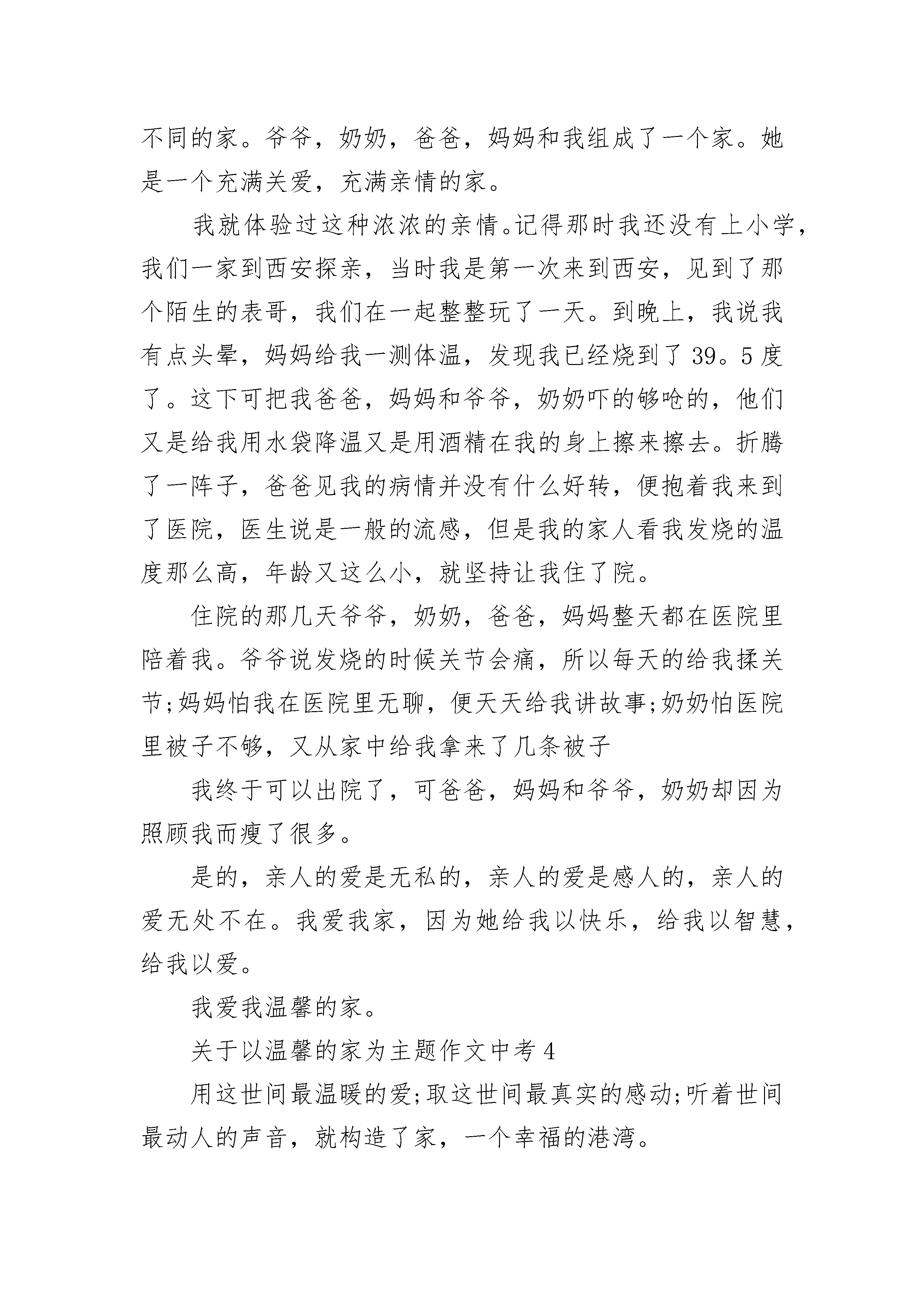 不同的家。爷爷，奶奶，爸爸，妈妈和我组成了一个家。她是一个充满关爱，充满亲情的家。

我就体验过这种浓浓的亲情。记得那时我还没有上小学，我们一家到西安探亲，当时我是第一次来到西安，见到了那个陌生的表哥，我们在一起整整玩了一天。到晚上，我说我有点头晕，妈妈给我一测体温，发现我已经烧到了39。5度了。这下可把我爸爸，妈妈和爷爷，奶奶吓的够呛的，他们又是给我用水袋降温又是用酒精在我的身上擦来擦去。折腾了一阵子，爸爸见我的病情并没有什么好转，便抱着我来到了医院，医生说是一般的流感，但是我的家人看我发烧的温度那么高，年龄又这么小，就坚持让我住了院。

住院的那几天爷爷，奶奶，爸爸，妈妈整天都在医院里陪着我。爷爷说发烧的时候关节会痛，所以每天的给我揉关节;妈妈怕我在医院里无聊，便天天给我讲故事;奶奶怕医院里被子不够，又从家中给我拿来了几条被子

我终于可以出院了，可爸爸，妈妈和爷爷，奶奶却因为照顾我而瘦了很多。

是的，亲人的爱是无私的，亲人的爱是感人的，亲人的爱无处不在。我爱我家，因为她给我以快乐，给我以智慧，给我以爱。

我爱我温馨的家。

关于以温馨的家为主题作文中考4

用这世间最温暖的爱;取这世间最真实的感动;听着世间最动人的声音，就构造了家，一个幸福的港湾。